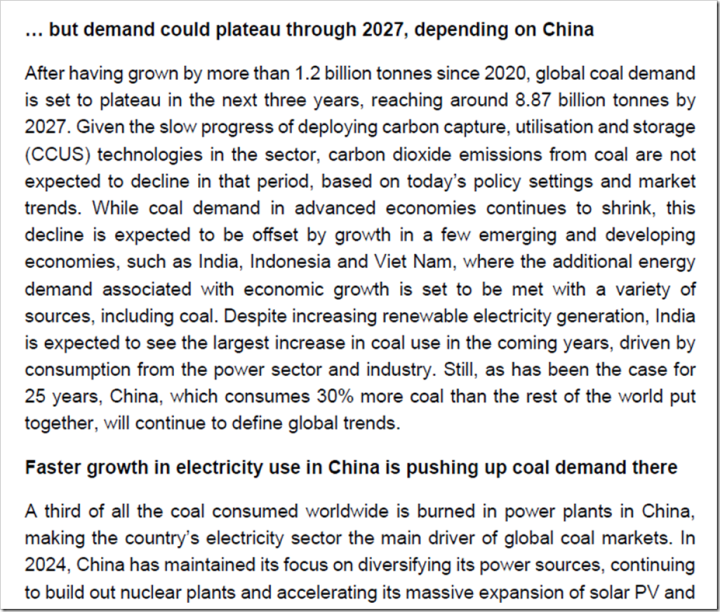 … but demand could plateau through 2027, depending on China

After having grown by more than 1.2 billion tonnes since 2020, global coal demand is set to plateau in the next three years, reaching around 8.87 billion tonnes by 2027. Given the slow progress of deploying carbon capture, utilisation and storage (CCUS) technologies in the sector, carbon dioxide emissions from coal are not expected to decline in that period, based on today's policy settings and market trends. While coal demand in advanced economies continues to shrink, this decline is expected to be offset by growth in a few emerging and developing economies, such as India, Indonesia and Viet Nam, where the additional energy demand associated with economic growth is set to be met with a variety of sources, including coal. Despite increasing renewable electricity generation, India is expected to see the largest increase in coal use in the coming years, driven by consumption from the power sector and industry. Still, as has been the case for 25 years, China, which consumes 30% more coal than the rest of the world put together, will continue to define global trends.

Faster growth in electricity use in China is pushing up coal demand there

A third of all the coal consumed worldwide is burned in power plants in China, making the country's electricity sector the main driver of global coal markets. In 2024, China has maintained its focus on diversifying its power sources, continuing to build out nuclear plants and accelerating its massive expansion of solar PV and